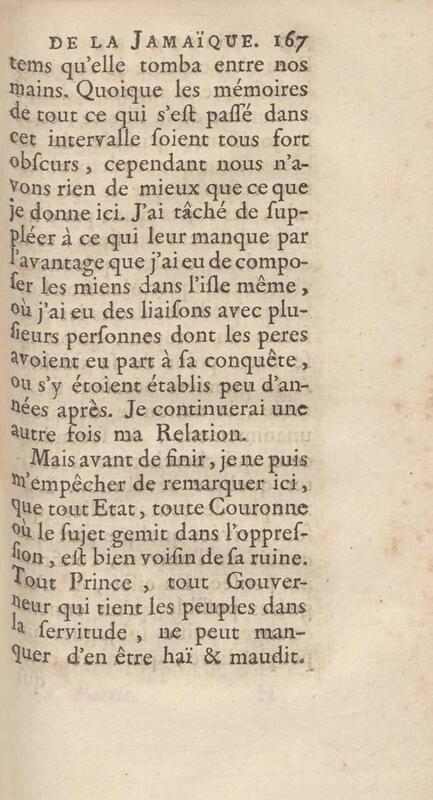 DE LA JAMAÏQUE. 167

tems qu'elle tomba entre nos mains. Quoique les mémoires de tout ce qui s'eſt paſſé dans cet intervalle ſoient tous fort obſcurs, cependant nous n'avons rien de mieux que ce que je donne ici. J'ai tâché de ſuppléer à ce qui leur manque par l'avantage que j'ai eu de compoſer les miens dans l'iſle même, où j'ai eu des liaiſons avec pluſieurs perſonnes dont les peres avoient eu part à ſa conquête, ou s'y étoient établis peu d'années après. Je continuerai une autre fois ma Relation.

Mais avant de finir, je ne puis m'empêcher de remarquer ici, que tout Etat, toute Couronne où le ſujet gemit dans l'oppreſſion, eſt bien voiſin de ſa ruine. Tout Prince, tout Gouverneur qui tient les peuples dans la ſervitude, ne peut manquer d'en être haï & maudit.